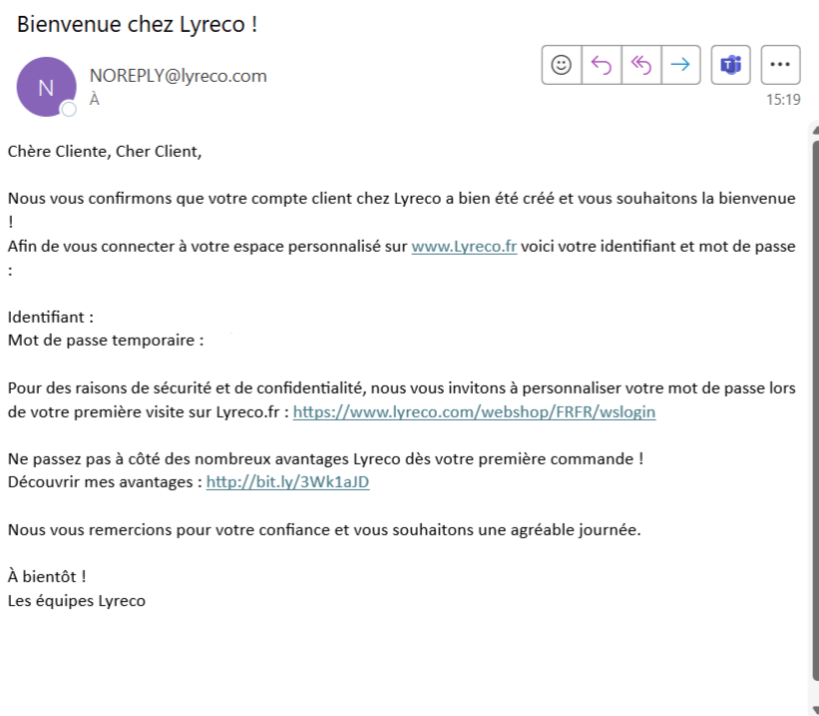 Bienvenue chez Lyreco !

N

NOREPLY@lyreco.com
À

15:19

Chère Cliente, Cher Client,

Nous vous confirmons que votre compte client chez Lyreco a bien été créé et vous souhaitons la bienvenue !
Afin de vous connecter à votre espace personnalisé sur www.Lyreco.fr voici votre identifiant et mot de passe :

Identifiant :
Mot de passe temporaire :

Pour des raisons de sécurité et de confidentialité, nous vous invitons à personnaliser votre mot de passe lors de votre première visite sur Lyreco.fr : https://www.lyreco.com/webshop/FRFR/wslogin

Ne passez pas à côté des nombreux avantages Lyreco dès votre première commande !
Découvrir mes avantages : http://bit.ly/3Wk1aJD

Nous vous remercions pour votre confiance et vous souhaitons une agréable journée.

À bientôt !
Les équipes Lyreco